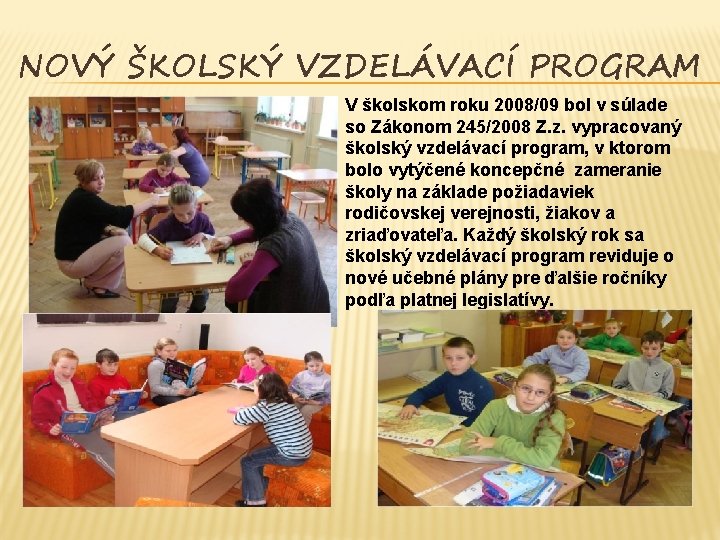 NOVÝ ŠKOLSKÝ VZDELÁVACÍ PROGRAM

V školskom roku 2008/09 bol v súlade so Zákonom 245/2008 Z.z. vypracovaný školský vzdelávací program, v ktorom bolo vytýčené koncepčné zameranie školy na základe požiadaviek rodičovskej verejnosti, žiakov a zriaďovateľa. Každý školský rok sa školský vzdelávací program reviduje o nové učebné plány pre ďalšie ročníky podľa platnej legislatívy.